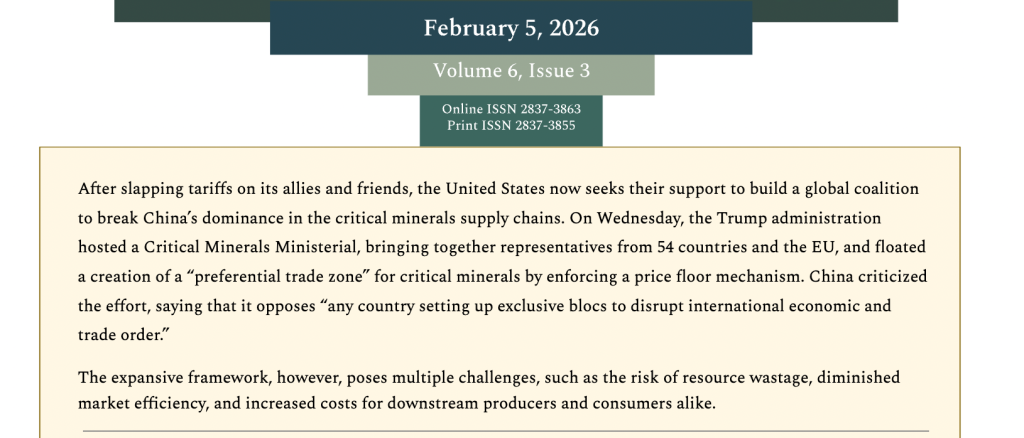 February 5, 2026

Volume 6, Issue 3

Online ISSN 2837-3863
Print ISSN 2837-3855

After slapping tariffs on its allies and friends, the United States now seeks their support to build a global coalition to break China's dominance in the critical minerals supply chains. On Wednesday, the Trump administration hosted a Critical Minerals Ministerial, bringing together representatives from 54 countries and the EU, and floated a creation of a "preferential trade zone" for critical minerals by enforcing a price floor mechanism. China criticized the effort, saying that it opposes "any country setting up exclusive blocs to disrupt international economic and trade order."

The expansive framework, however, poses multiple challenges, such as the risk of resource wastage, diminished market efficiency, and increased costs for downstream producers and consumers alike.